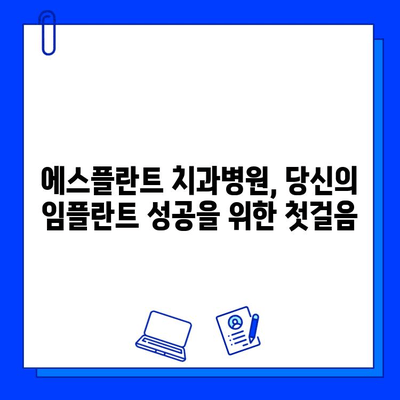 에스플란트 치과병원, 당신의 임플란트 성공을 위한 첫걸음